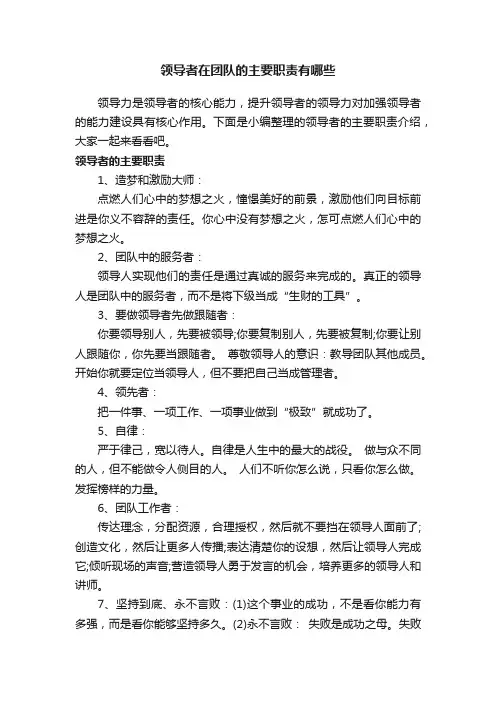 领导者在团队的主要职责有哪些

领导力是领导者的核心能力，提升领导者的领导力对加强领导者的能力建设具有核心作用。下面是小编整理的领导者的主要职责介绍，大家一起来看看吧。

领导者的主要职责

1、造梦和激励大师：

点燃人们心中的梦想之火，憧憬美好的前景，激励他们向目标前进是你义不容辞的责任。你心中没有梦想之火，怎可点燃人们心中的梦想之火。

2、团队中的服务者：

领导人实现他们的责任是通过真诚的服务来完成的。真正的领导人是团队中的服务者，而不是将下级当成“生财的工具”。

3、要做领导者先做跟随者：

你要领导别人，先要被领导;你要复制别人，先要被复制;你要让别人跟随你，你先要当跟随者。 尊敬领导人的意识：教导团队其他成员。开始你就要定位当领导人，但不要把自己当成管理者。

4、领先者：

把一件事、一项工作、一项事业做到“极致”就成功了。

5、自律：

严于律己，宽以待人。自律是人生中的最大的战役。 做与众不同的人，但不能做令人侧目的人。 人们不听你怎么说，只看你怎么做。发挥榜样的力量。

6、团队工作者：

传达理念，分配资源，合理授权，然后就不要挡在领导人面前了;创造文化，然后让更多人传播;表达清楚你的设想，然后让领导人完成它;倾听现场的声音;营造领导人勇于发言的机会，培养更多的领导人和讲师。

7、坚持到底、永不言败：(1)这个事业的成功，不是看你能力有多强，而是看你能够坚持多久。(2)永不言败： 失败是成功之母。失败